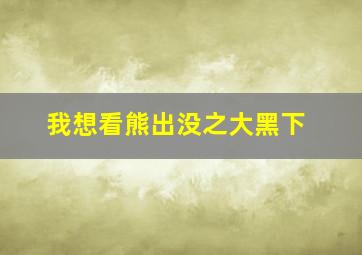 我想看熊出没之大黑下